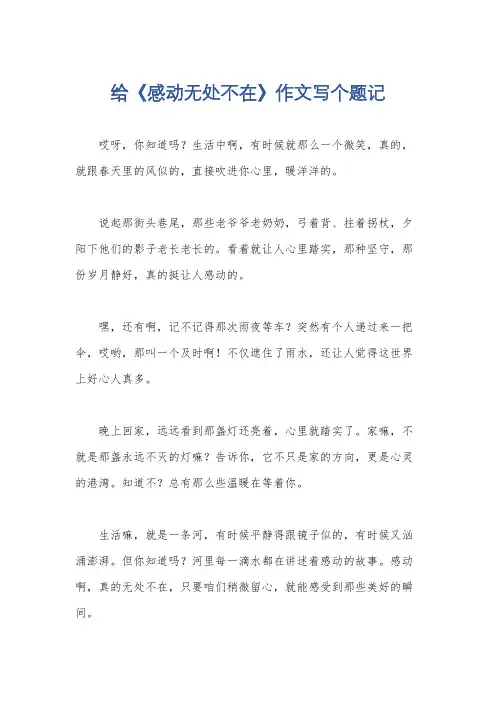 给《感动无处不在》作文写个题记

哎呀，你知道吗？生活中啊，有时候就那么一个微笑，真的，就跟春天里的风似的，直接吹进你心里，暖洋洋的。

说起那街头巷尾，那些老爷爷老奶奶，弓着背、拄着拐杖，夕阳下他们的影子老长老长的。看着就让人心里踏实，那种坚守，那份岁月静好，真的挺让人感动的。

嘿，还有啊，记不记得那次雨夜等车？突然有个人递过来一把伞，哎哟，那叫一个及时啊！不仅遮住了雨水，还让人觉得这世界上好心人真多。

晚上回家，远远看到那盏灯还亮着，心里就踏实了。家嘛，不就是那盏永远不灭的灯嘛？告诉你，它不只是家的方向，更是心灵的港湾。知道不？总有那么些温暖在等着你。

生活嘛，就是一条河，有时候平静得跟镜子似的，有时候又汹涌澎湃。但你知道吗？河里每一滴水都在讲述着感动的故事。感动啊，真的无处不在，只要咱们稍微留心，就能感受到那些美好的瞬间。